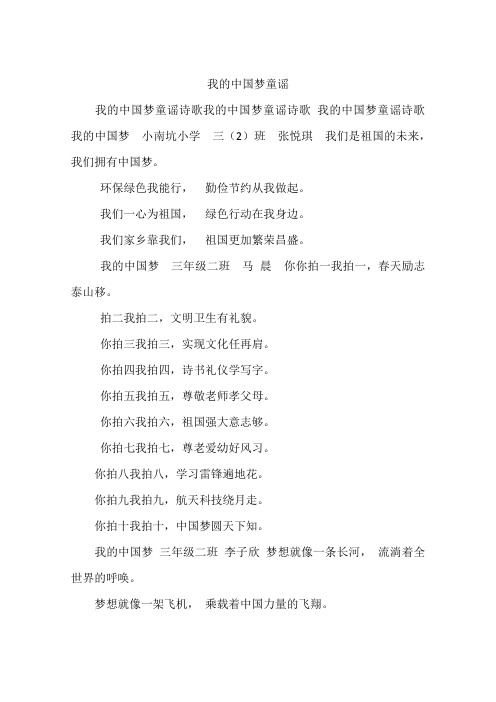 我的中国梦童谣

我的中国梦童谣诗歌我的中国梦童谣诗歌 我的中国梦童谣诗歌 我的中国梦 小南坑小学 三（2）班 张悦琪 我们是祖国的未来，我们拥有中国梦。

环保绿色我能行， 勤俭节约从我做起。

我们一心为祖国， 绿色行动在我身边。

我们家乡靠我们， 祖国更加繁荣昌盛。

我的中国梦 三年级二班 马 晨 你你拍一我拍一，春天励志泰山移。

拍二我拍二，文明卫生有礼貌。

你拍三我拍三，实现文化任再肩。

你拍四我拍四，诗书礼仪学写字。

你拍五我拍五，尊敬老师孝父母。

你拍六我拍六，祖国强大意志够。

你拍七我拍七，尊老爱幼好风习。

你拍八我拍八，学习雷锋遍地花。

你拍九我拍九，航天科技绕月走。

你拍十我拍十，中国梦圆天下知。

我的中国梦 三年级二班 李子欣 梦想就像一条长河， 流淌着全世界的呼唤。

梦想就像一架飞机， 乘载着中国力量的飞翔。